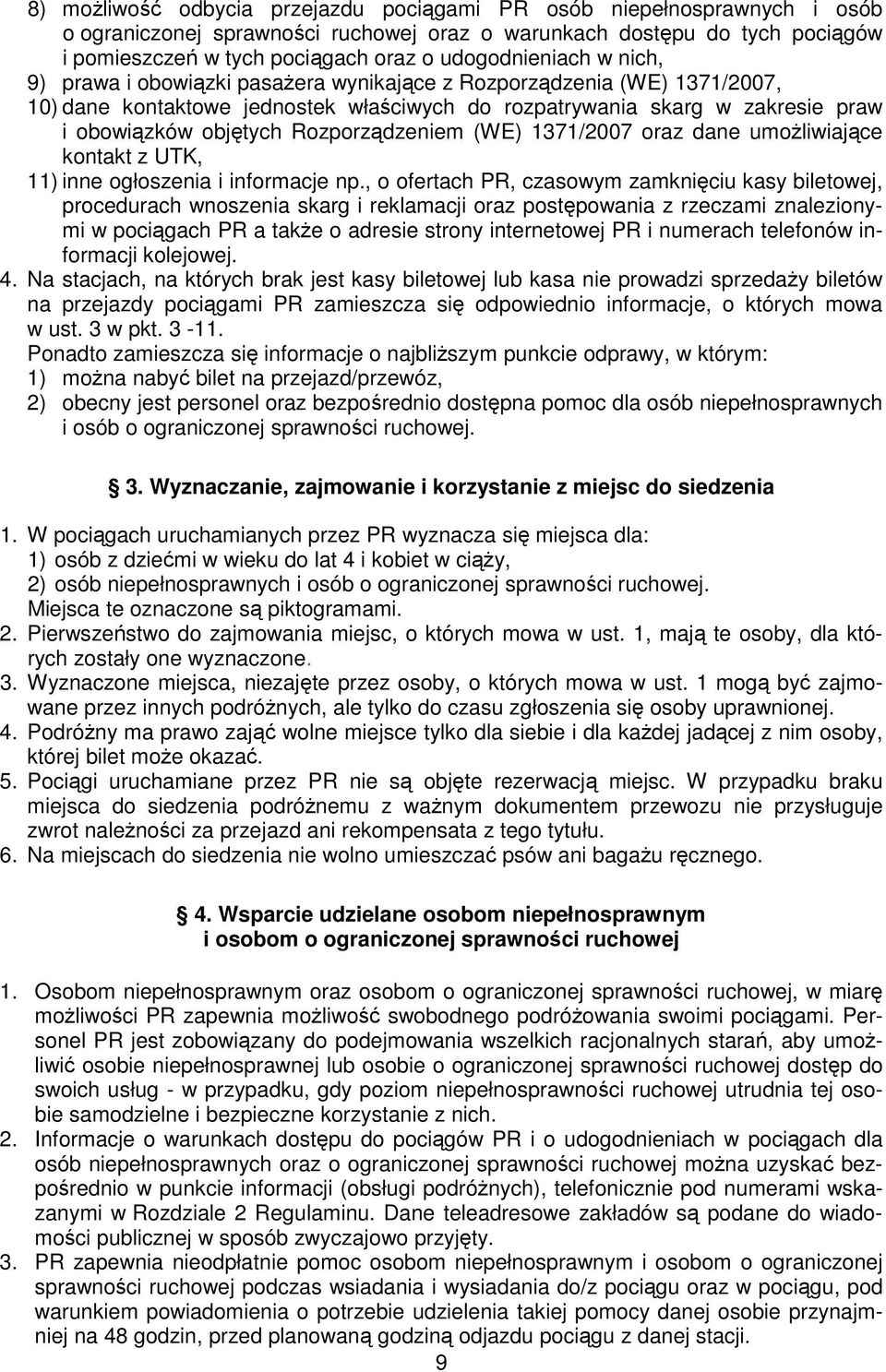 8) możliwość odbycia przejazdu pociągami PR osób niepełnosprawnych i osób o ograniczonej sprawności ruchowej oraz o warunkach dostępu do tych pociągów i pomieszczeń w tych pociągach oraz o udogodnieniach w nich,
9) prawa i obowiązki pasażera wynikające z Rozporządzenia (WE) 1371/2007,
10) dane kontaktowe jednostek właściwych do rozpatrywania skarg w zakresie praw i obowiązków objętych Rozporządzeniem (WE) 1371/2007 oraz dane umożliwiające kontakt z UTK,
11) inne ogłoszenia i informacje np., o ofertach PR, czasowym zamknięciu kasy biletowej, procedurach wnoszenia skarg i reklamacji oraz postępowania z rzeczami znalezionymi w pociągach PR a także o adresie strony internetowej PR i numerach telefonów informacji kolejowej.
4. Na stacjach, na których brak jest kasy biletowej lub kasa nie prowadzi sprzedaży biletów na przejazdy pociągami PR zamieszcza się odpowiednio informacje, o których mowa w ust. 3 w pkt. 3 -11.
Ponadto zamieszcza się informacje o najbliższym punkcie odprawy, w którym:
1) można nabyć bilet na przejazd/przewóz,
2) obecny jest personel oraz bezpośrednio dostępna pomoc dla osób niepełnosprawnych i osób o ograniczonej sprawności ruchowej.

3. Wyznaczanie, zajmowanie i korzystanie z miejsc do siedzenia

1. W pociągach uruchamianych przez PR wyznacza się miejsca dla:
1) osób z dziećmi w wieku do lat 4 i kobiet w ciąży,
2) osób niepełnosprawnych i osób o ograniczonej sprawności ruchowej.
Miejsca te oznaczone są piktogramami.
2. Pierwszeństwo do zajmowania miejsc, o których mowa w ust. 1, mają te osoby, dla których zostały one wyznaczone.
3. Wyznaczone miejsca, niezajęte przez osoby, o których mowa w ust. 1 mogą być zajmowane przez innych podróżnych, ale tylko do czasu zgłoszenia się osoby uprawnionej.
4. Podróżny ma prawo zająć wolne miejsce tylko dla siebie i dla każdej jadącej z nim osoby, której bilet może okazać.
5. Pociągi uruchamiane przez PR nie są objęte rezerwacją miejsc. W przypadku braku miejsca do siedzenia podróżnemu z ważnym dokumentem przewozu nie przysługuje zwrot należności za przejazd ani rekompensata z tego tytułu.
6. Na miejscach do siedzenia nie wolno umieszczać psów ani bagażu ręcznego.

4. Wsparcie udzielane osobom niepełnosprawnym i osobom o ograniczonej sprawności ruchowej

1. Osobom niepełnosprawnym oraz osobom o ograniczonej sprawności ruchowej, w miarę możliwości PR zapewnia możliwość swobodnego podróżowania swoimi pociągami. Personel PR jest zobowiązany do podejmowania wszelkich racjonalnych starań, aby umożliwić osobie niepełnosprawnej lub osobie o ograniczonej sprawności ruchowej dostęp do swoich usług - w przypadku, gdy poziom niepełnosprawności ruchowej utrudnia tej osobie samodzielne i bezpieczne korzystanie z nich.
2. Informacje o warunkach dostępu do pociągów PR i o udogodnieniach w pociągach dla osób niepełnosprawnych oraz o ograniczonej sprawności ruchowej można uzyskać bezpośrednio w punkcie informacji (obsługi podróżnych), telefonicznie pod numerami wskazanymi w Rozdziale 2 Regulaminu. Dane teleadresowe zakładów są podane do wiadomości publicznej w sposób zwyczajowo przyjęty.
3. PR zapewnia nieodpłatnie pomoc osobom niepełnosprawnym i osobom o ograniczonej sprawności ruchowej podczas wsiadania i wysiadania do/z pociągu oraz w pociągu, pod warunkiem powiadomienia o potrzebie udzielenia takiej pomocy danej osobie przynajmniej na 48 godzin, przed planowaną godziną odjazdu pociągu z danej stacji.
9